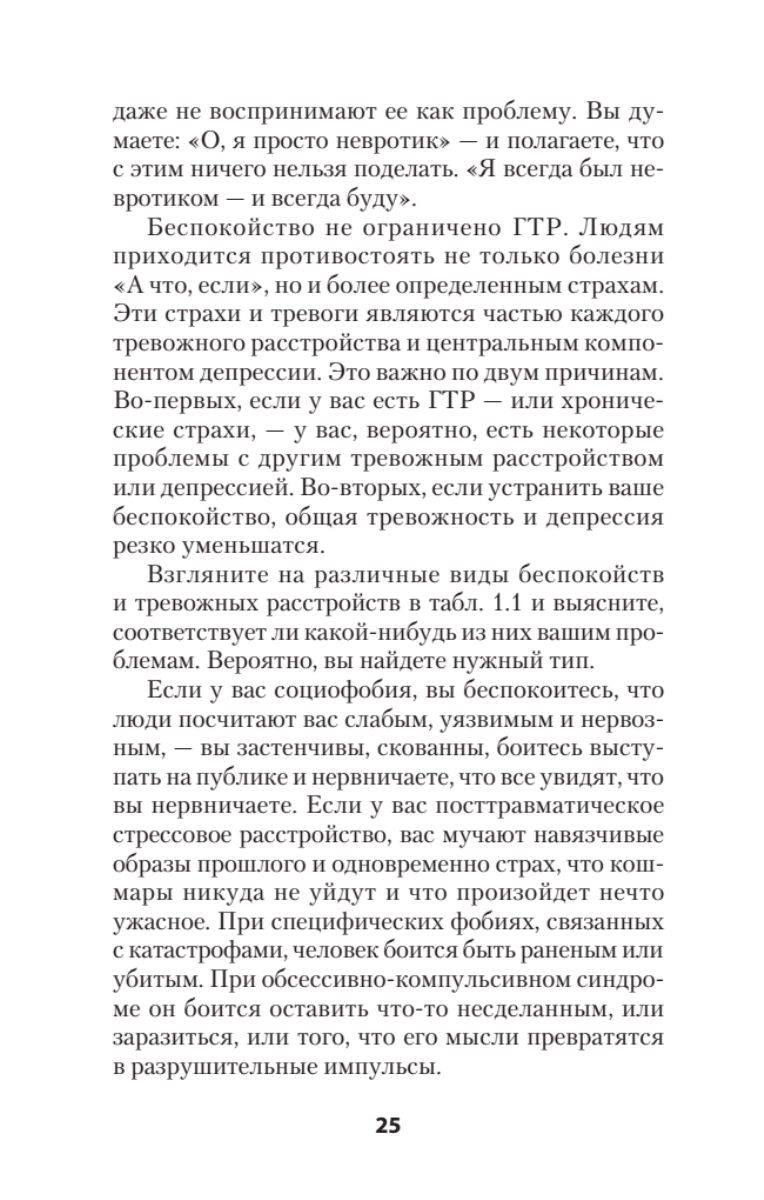 даже не воспринимают ее как проблему. Вы думаете: «О, я просто невротик» — и полагаете, что с этим ничего нельзя поделать. «Я всегда был невротиком — и всегда буду».

Беспокойство не ограничено ГТР. Людям приходится противостоять не только болезни «А что, если», но и более определенным страхам. Эти страхи и тревоги являются частью каждого тревожного расстройства и центральным компонентом депрессии. Это важно по двум причинам. Во-первых, если у вас есть ГТР — или хронические страхи, — у вас, вероятно, есть некоторые проблемы с другим тревожным расстройством или депрессией. Во-вторых, если устранить ваше беспокойство, общая тревожность и депрессия резко уменьшатся.

Взгляните на различные виды беспокойств и тревожных расстройств в табл. 1.1 и выясните, соответствует ли какой-нибудь из них вашим проблемам. Вероятно, вы найдете нужный тип.

Если у вас социофобия, вы беспокоитесь, что люди посчитают вас слабым, уязвимым и нервозным, — вы застенчивы, скованны, боитесь выступать на публике и нервничаете, что все увидят, что вы нервничаете. Если у вас посттравматическое стрессовое расстройство, вас мучают навязчивые образы прошлого и одновременно страх, что кошмары никуда не уйдут и что произойдет нечто ужасное. При специфических фобиях, связанных с катастрофами, человек боится быть раненым или убитым. При обсессивно-компульсивном синдроме он боится оставить что-то несделанным, или заразиться, или того, что его мысли превратятся в разрушительные импульсы.

25